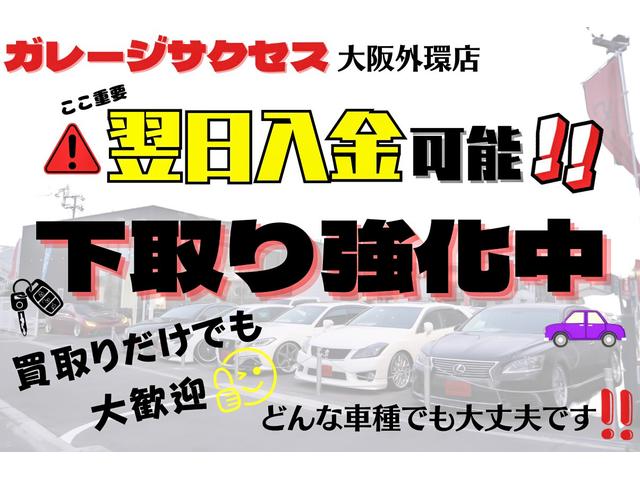 ガレージサクセス 大阪外環店

ここ重要

翌日入金可能!!

下取り強化中

買取りだけでも

大歓迎

どんな車種でも大丈夫です!!